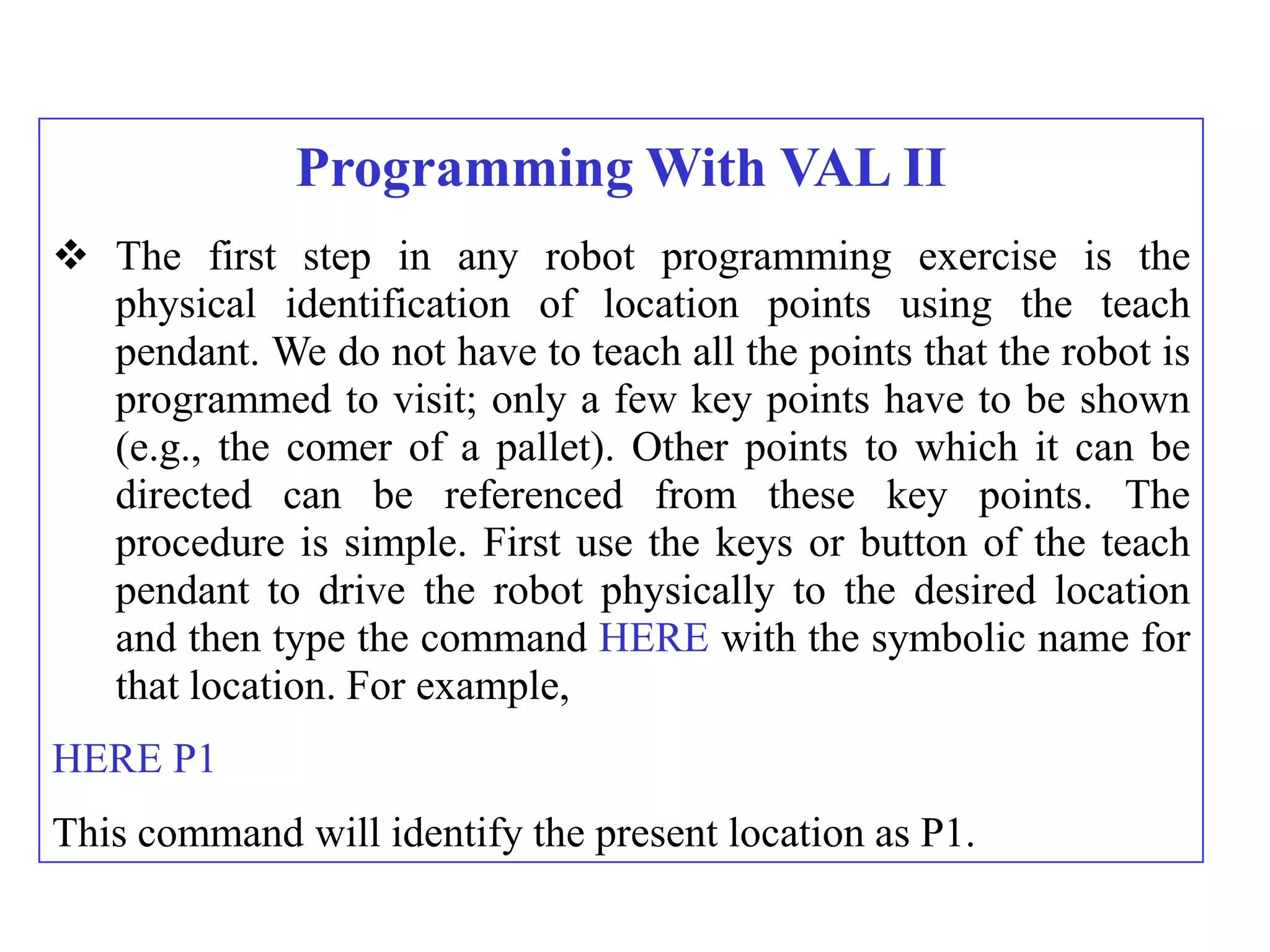 Programming With VAL II

❖ The first step in any robot programming exercise is the physical identification of location points using the teach pendant. We do not have to teach all the points that the robot is programmed to visit; only a few key points have to be shown (e.g., the comer of a pallet). Other points to which it can be directed can be referenced from these key points. The procedure is simple. First use the keys or button of the teach pendant to drive the robot physically to the desired location and then type the command HERE with the symbolic name for that location. For example,

HERE P1

This command will identify the present location as P1.